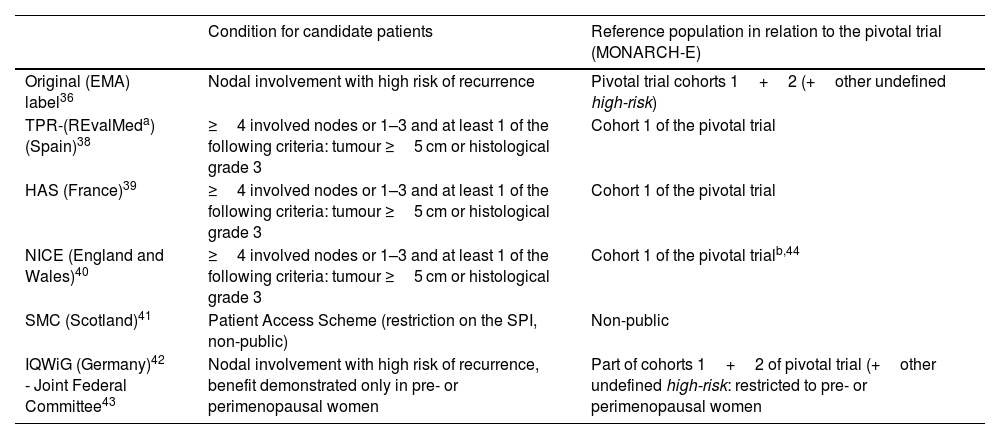 |  | Condition for candidate patients | Reference population in relation to the pivotal trial (MONARCH-E) |
|---|---|---|
| Original (EMA) label$^{36}$ | Nodal involvement with high risk of recurrence | Pivotal trial cohorts 1 + 2 (+ other undefined *high-risk*) |
| TPR-(REvalMed$^{a}$) (Spain)$^{38}$ | ≥ 4 involved nodes or 1–3 and at least 1 of the following criteria: tumour ≥ 5 cm or histological grade 3 | Cohort 1 of the pivotal trial |
| HAS (France)$^{39}$ | ≥ 4 involved nodes or 1–3 and at least 1 of the following criteria: tumour ≥ 5 cm or histological grade 3 | Cohort 1 of the pivotal trial |
| NICE (England and Wales)$^{40}$ | ≥ 4 involved nodes or 1–3 and at least 1 of the following criteria: tumour ≥ 5 cm or histological grade 3 | Cohort 1 of the pivotal trial$^{b,44}$ |
| SMC (Scotland)$^{41}$ | Patient Access Scheme (restriction on the SPI, non-public) | Non-public |
| IQWiG (Germany)$^{42}$ - Joint Federal Committee$^{43}$ | Nodal involvement with high risk of recurrence, benefit demonstrated only in pre- or perimenopausal women | Part of cohorts 1 + 2 of pivotal trial (+ other undefined *high-risk*: restricted to pre- or perimenopausal women |